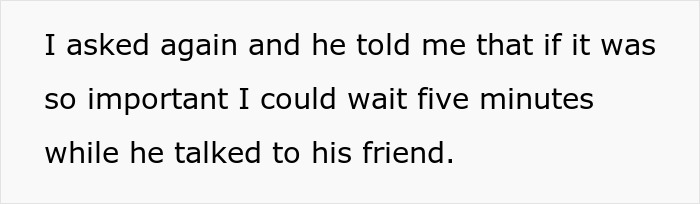 I asked again and he told me that if it was so important I could wait five minutes while he talked to his friend.